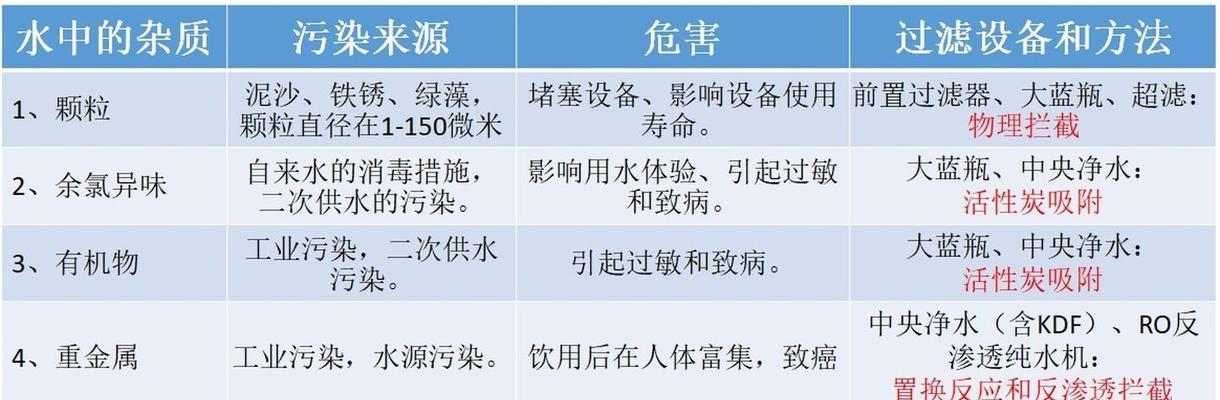 | 水中的杂质 | 污染来源 | 危害 | 过滤设备和方法 |
|---|---|---|---|
| 1、颗粒 | 泥沙、铁锈、绿藻，颗粒直径在1-150微米 | 堵塞设备、影响设备使用寿命。 | 前置过滤器、大蓝瓶、超滤：物理拦截 |
| 2、余氯异味 | 自来水的消毒措施，二次供水的污染。 | 影响用水体验、引起过敏和致病。 | 大蓝瓶、中央净水：活性炭吸附 |
| 3、有机物 | 工业污染，二次供水污染。 | 引起过敏和致病。 | 大蓝瓶、中央净水：活性炭吸附 |
| 4、重金属 | 工业污染，水源污染。 | 饮用后在人体富集，致癌 | 中央净水（含KDF）、RO反渗透纯水机：置换反应和反渗透拦截 |